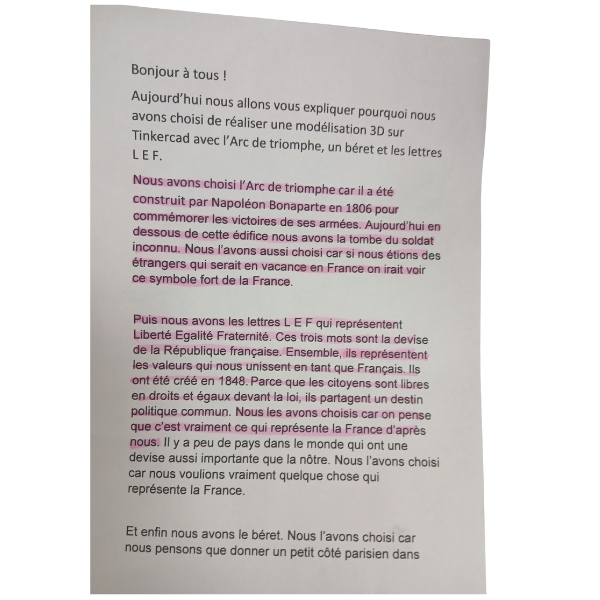 Bonjour à tous !

Aujourd'hui nous allons vous expliquer pourquoi nous avons choisi de réaliser une modélisation 3D sur Tinkercad avec l'Arc de triomphe, un béret et les lettres L E F.

Nous avons choisi l'Arc de triomphe car il a été construit par Napoléon Bonaparte en 1806 pour commémorer les victoires de ses armées. Aujourd'hui en dessous de cette édifice nous avons la tombe du soldat inconnu. Nous l'avons aussi choisi car si nous étions des étrangers qui serait en vacance en France on irait voir ce symbole fort de la France.

Puis nous avons les lettres L E F qui représentent Liberté Egalité Fraternité. Ces trois mots sont la devise de la République française. Ensemble, ils représentent les valeurs qui nous unissent en tant que Français. Ils ont été créé en 1848. Parce que les citoyens sont libres en droits et égaux devant la loi, ils partagent un destin politique commun. Nous les avons choisis car on pense que c'est vraiment ce qui représente la France d'après nous. Il y a peu de pays dans le monde qui ont une devise aussi importante que la nôtre. Nous l'avons choisi car nous voulions vraiment quelque chose qui représente la France.

Et enfin nous avons le béret. Nous l'avons choisi car nous pensons que donner un petit côté parisien dans